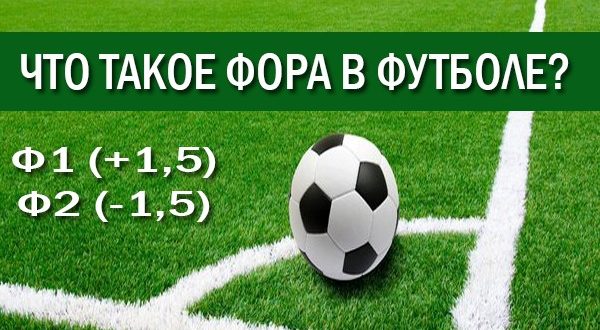 ЧТО ТАКОЕ ФОРА В ФУТБОЛЕ?

Ф1 (+1,5)
Ф2 (-1,5)